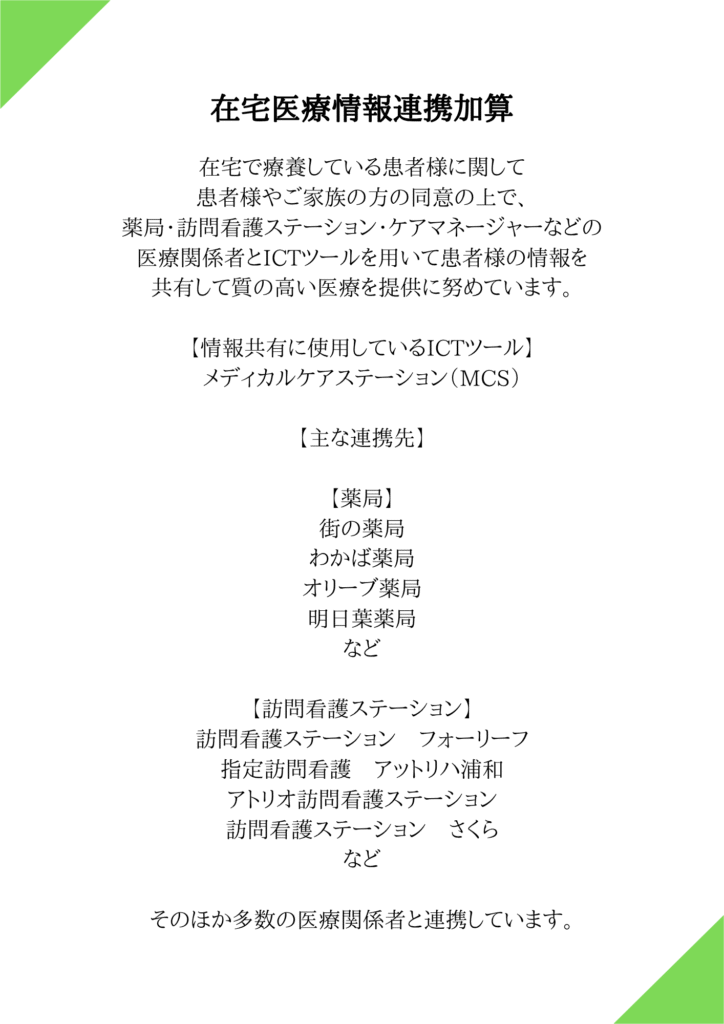 在宅医療情報連携加算

在宅で療養している患者様に関して
患者様やご家族の方の同意の上で、
薬局・訪問看護ステーション・ケアマネージャーなどの
医療関係者とICTツールを用いて患者様の情報を
共有して質の高い医療を提供に努めています。

【情報共有に使用しているICTツール】
メディカルケアステーション（MCS）

【主な連携先】

【薬局】
街の薬局
わかば薬局
オリーブ薬局
明日葉薬局
など

【訪問看護ステーション】
訪問看護ステーション　フォーリーフ
指定訪問看護　アットリハ浦和
アトリオ訪問看護ステーション
訪問看護ステーション　さくら
など

そのほか多数の医療関係者と連携しています。